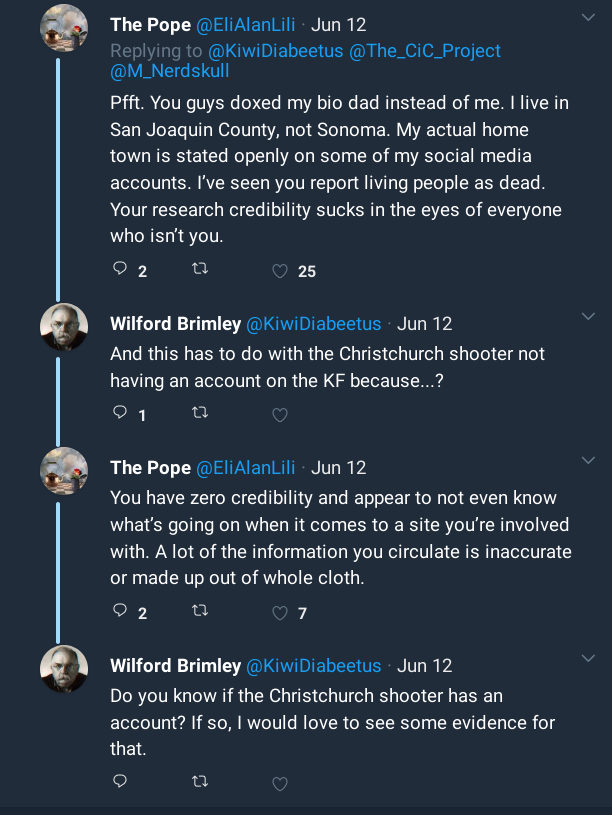 The Pope @EliAlanLili · Jun 12
Replying to @KiwiDiabeetus @The_CiC_Project @M_Nerdskull

Pfft. You guys doxed my bio dad instead of me. I live in San Joaquin County, not Sonoma. My actual home town is stated openly on some of my social media accounts. I've seen you report living people as dead. Your research credibility sucks in the eyes of everyone who isn't you.

2 25

Wilford Brimley @KiwiDiabeetus · Jun 12
And this has to do with the Christchurch shooter not having an account on the KF because...?

1

The Pope @EliAlanLili · Jun 12
You have zero credibility and appear to not even know what's going on when it comes to a site you're involved with. A lot of the information you circulate is inaccurate or made up out of whole cloth.

2 7

Wilford Brimley @KiwiDiabeetus · Jun 12
Do you know if the Christchurch shooter has an account? If so, I would love to see some evidence for that.